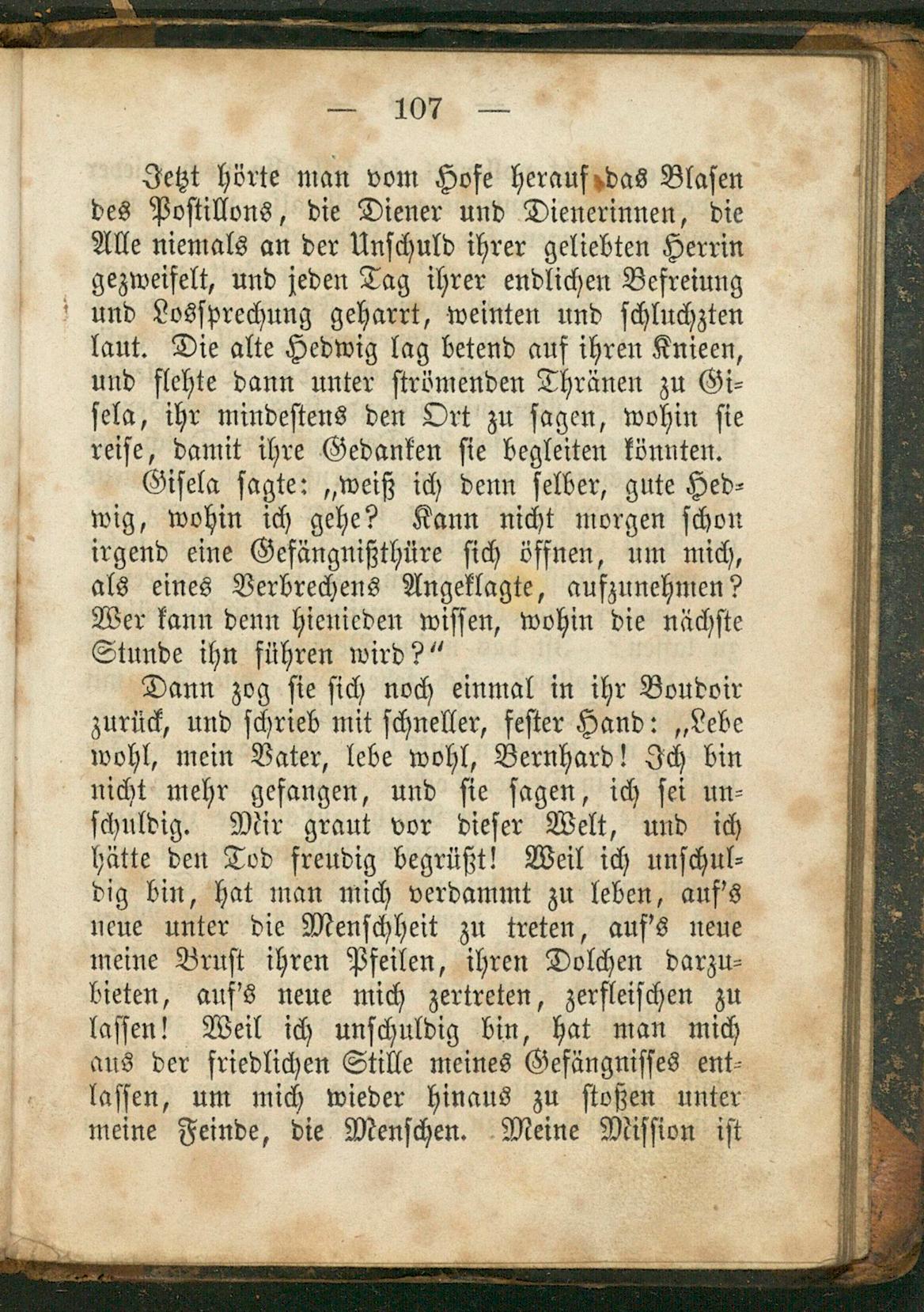 — 107 —

Jetzt hörte man vom Hofe herauf das Blasen des Postillons, die Diener und Dienerinnen, die Alle niemals an der Unschuld ihrer geliebten Herrin gezweifelt, und jeden Tag ihrer endlichen Befreiung und Lossprechung geharrt, weinten und schluchzten laut. Die alte Hedwig lag betend auf ihren Knieen, und flehte dann unter strömenden Thränen zu Gisela, ihr mindestens den Ort zu sagen, wohin sie reise, damit ihre Gedanken sie begleiten könnten.

Gisela sagte: „weiß ich denn selber, gute Hedwig, wohin ich gehe? Kann nicht morgen schon irgend eine Gefängnißthüre sich öffnen, um mich, als eines Verbrechens Angeklagte, aufzunehmen? Wer kann denn hienieden wissen, wohin die nächste Stunde ihn führen wird?“

Dann zog sie sich noch einmal in ihr Boudoir zurück, und schrieb mit schneller, fester Hand: „Lebe wohl, mein Vater, lebe wohl, Bernhard! Ich bin nicht mehr gefangen, und sie sagen, ich sei unschuldig. Mir graut vor dieser Welt, und ich hätte den Tod freudig begrüßt! Weil ich unschuldig bin, hat man mich verdammt zu leben, auf's neue unter die Menschheit zu treten, auf's neue meine Brust ihren Pfeilen, ihren Dolchen darzubieten, auf's neue mich zertreten, zerfleischen zu lassen! Weil ich unschuldig bin, hat man mich aus der friedlichen Stille meines Gefängnisses entlassen, um mich wieder hinaus zu stoßen unter meine Feinde, die Menschen. Meine Mission ist